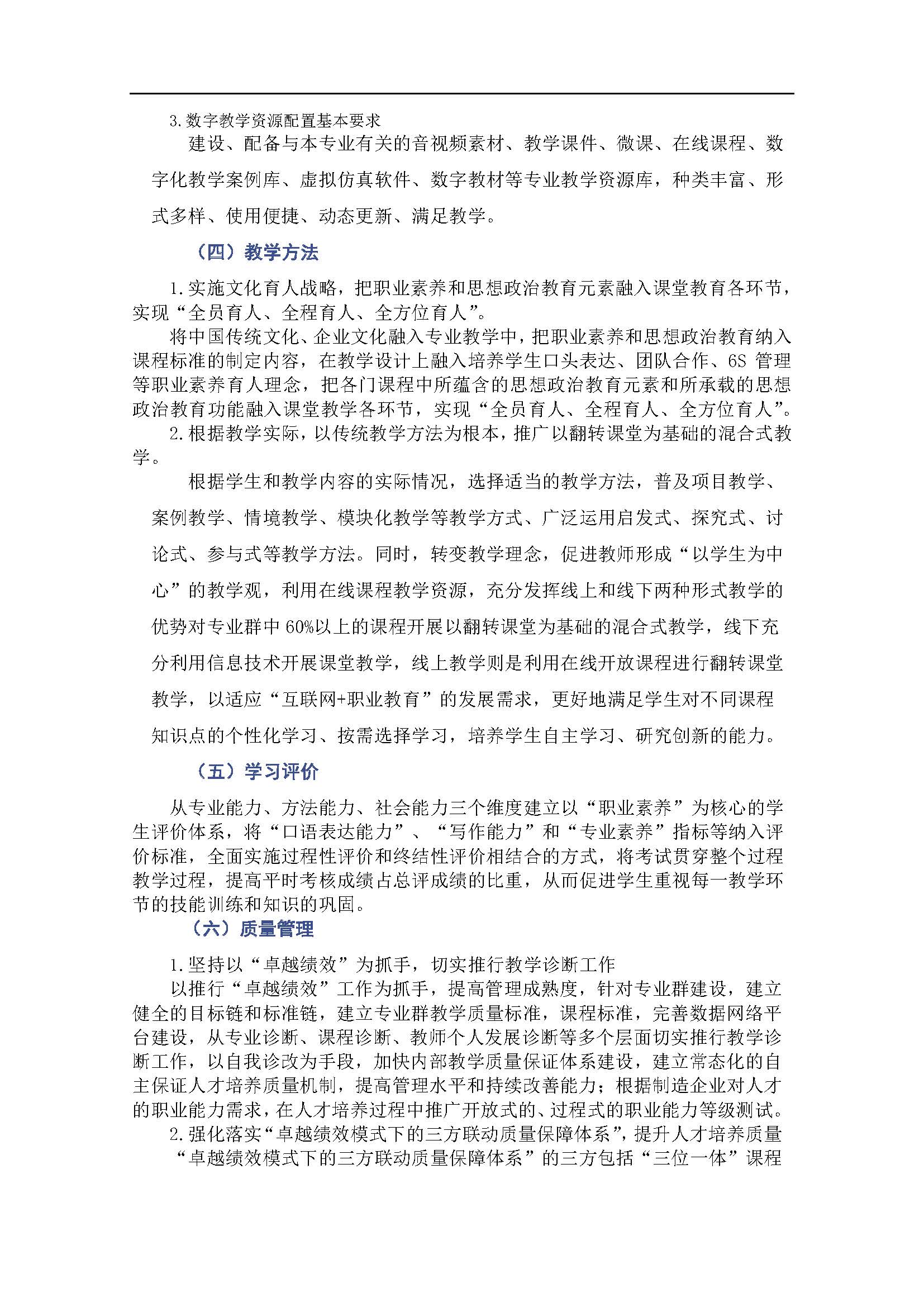 3.数字教学资源配置基本要求

建设、配备与本专业有关的音视频素材、教学课件、微课、在线课程、数字化教学案例库、虚拟仿真软件、数字教材等专业教学资源库，种类丰富、形式多样、使用便捷、动态更新、满足教学。

（四）教学方法

1.实施文化育人战略，把职业素养和思想政治教育元素融入课堂教育各环节，实现“全员育人、全程育人、全方位育人”。

将中国传统文化、企业文化融入专业教学中，把职业素养和思想政治教育纳入课程标准的制定内容，在教学设计上融入培养学生口头表达、团队合作、6S 管理等职业素养育人理念，把各门课程中所蕴含的思想政治教育元素和所承载的思想政治教育功能融入课堂教学各环节，实现“全员育人、全程育人、全方位育人”。

2.根据教学实际，以传统教学方法为根本，推广以翻转课堂为基础的混合式教学。

根据学生和教学内容的实际情况，选择适当的教学方法，普及项目教学、案例教学、情境教学、模块化教学等教学方式、广泛运用启发式、探究式、讨论式、参与式等教学方法。同时，转变教学理念，促进教师形成“以学生为中心”的教学观，利用在线课程教学资源，充分发挥线上和线下两种形式教学的优势对专业群中 60%以上的课程开展以翻转课堂为基础的混合式教学，线下充分利用信息技术开展课堂教学，线上教学则是利用在线开放课程进行翻转课堂教学，以适应“互联网+职业教育”的发展需求，更好地满足学生对不同课程知识点的个性化学习、按需选择学习，培养学生自主学习、研究创新的能力。

（五）学习评价

从专业能力、方法能力、社会能力三个维度建立以“职业素养”为核心的学生评价体系，将“口语表达能力”、“写作能力”和“专业素养”指标等纳入评价标准，全面实施过程性评价和终结性评价相结合的方式，将考试贯穿整个过程教学过程，提高平时考核成绩占总评成绩的比重，从而促进学生重视每一教学环节的技能训练和知识的巩固。

（六）质量管理

1.坚持以“卓越绩效”为抓手，切实推行教学诊断工作

以推行“卓越绩效”工作为抓手，提高管理成熟度，针对专业群建设，建立健全的目标链和标准链，建立专业群教学质量标准，课程标准，完善数据网络平台建设，从专业诊断、课程诊断、教师个人发展诊断等多个层面切实推行教学诊断工作，以自我诊改为手段，加快内部教学质量保证体系建设，建立常态化的自主保证人才培养质量机制，提高管理水平和持续改善能力；根据制造企业对人才的职业能力需求，在人才培养过程中推广开放式的、过程式的职业能力等级测试。

2.强化落实“卓越绩效模式下的三方联动质量保障体系”，提升人才培养质量

“卓越绩效模式下的三方联动质量保障体系”的三方包括“三位一体”课程